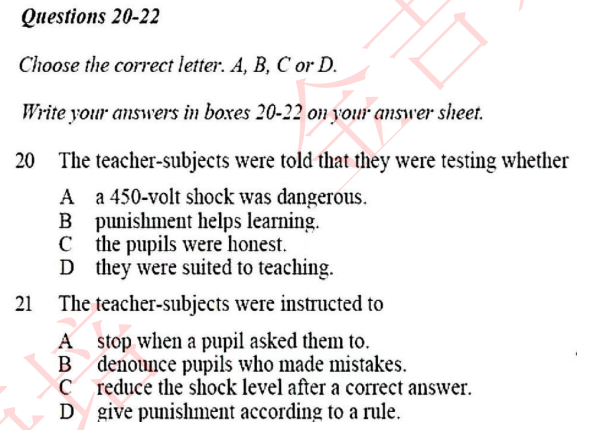 Questions 20-22

Choose the correct letter. A, B, C or D.

Write your answers in boxes 20-22 on your answer sheet.

20 The teacher-subjects were told that they were testing whether

A a 450-volt shock was dangerous.
B punishment helps learning.
C the pupils were honest.
D they were suited to teaching.

21 The teacher-subjects were instructed to

A stop when a pupil asked them to.
B denounce pupils who made mistakes.
C reduce the shock level after a correct answer.
D give punishment according to a rule.